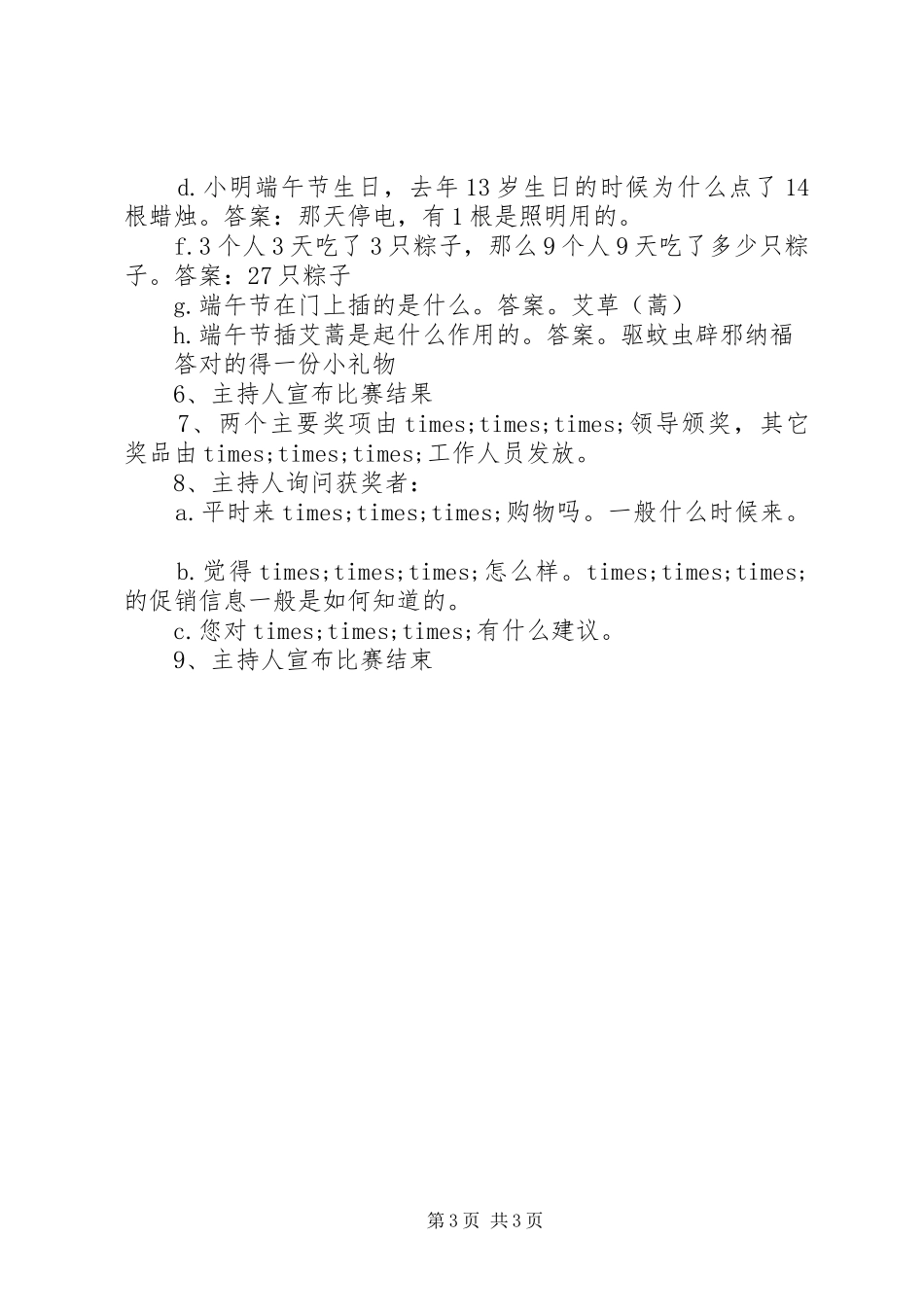 d.小明端午节生日，去年13岁生日的时候为什么点了14根蜡烛。答案：那天停电，有1根是照明用的。

f.3个人3天吃了3只粽子，那么9个人9天吃了多少只粽子。答案：27只粽子

g.端午节在门上插的是什么。答案。艾草（蒿）

h.端午节插艾蒿是起什么作用的。答案。驱蚊虫辟邪纳福

答对的得一份小礼物

6、主持人宣布比赛结果

7、两个主要奖项由times;times;times;领导颁奖，其它奖品由times;times;times;工作人员发放。

8、主持人询问获奖者：

a.平时来times;times;times;购物吗。一般什么时候来。

b.觉得times;times;times;怎么样。times;times;times;的促销信息一般是如何知道的。

c.您对times;times;times;有什么建议。

9、主持人宣布比赛结束

第3页 共3页